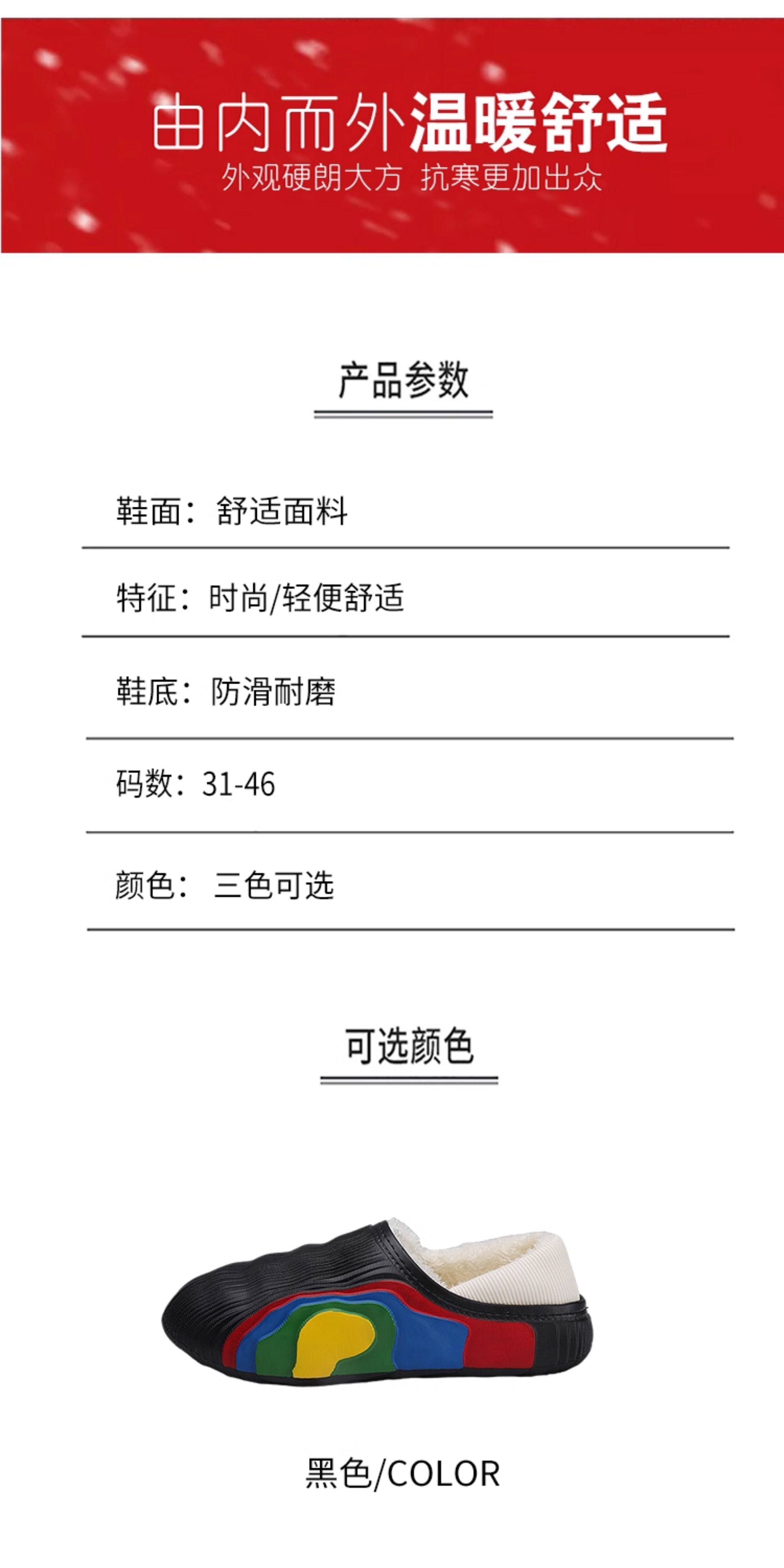 由内而外温暖舒适
外观硬朗大方 抗寒更加出众

产品参数

鞋面：舒适面料

特征：时尚/轻便舒适

鞋底：防滑耐磨

码数：31-46

颜色：三色可选

可选颜色

黑色/COLOR